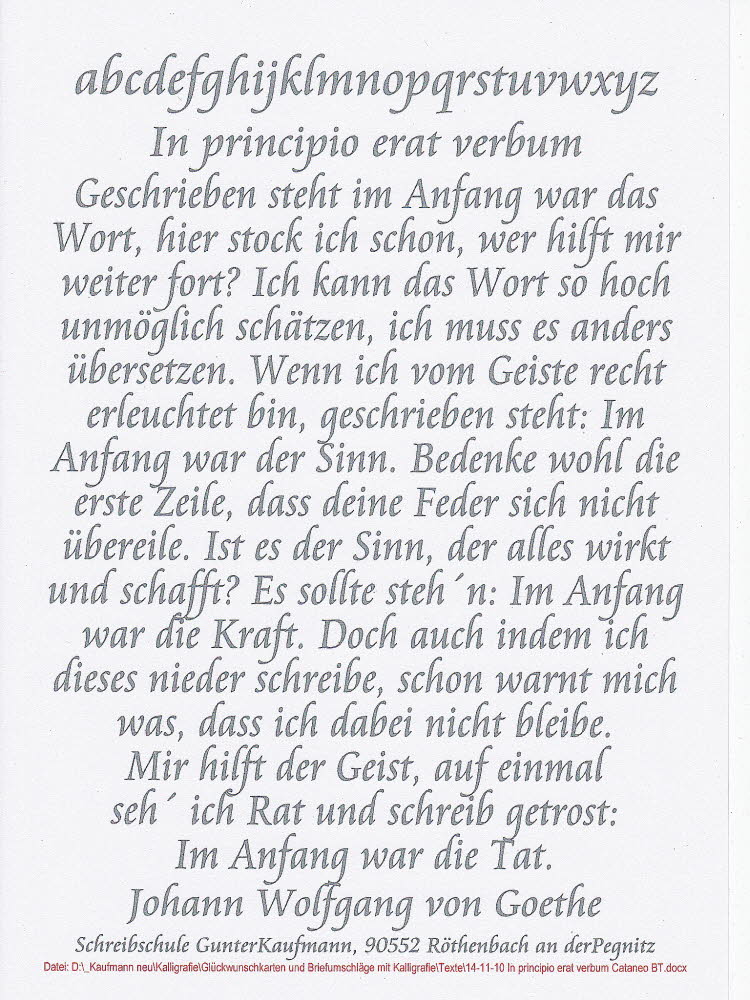 abcdefghijklmnopqrstuvwxyz

In principio erat verbum

Geschrieben steht im Anfang war das Wort, hier stock ich schon, wer hilft mir weiter fort? Ich kann das Wort so hoch unmöglich schätzen, ich muss es anders übersetzen. Wenn ich vom Geiste recht erleuchtet bin, geschrieben steht: Im Anfang war der Sinn. Bedenke wohl die erste Zeile, dass deine Feder sich nicht übereile. Ist es der Sinn, der alles wirkt und schafft? Es sollte steh´n: Im Anfang war die Kraft. Doch auch indem ich dieses nieder schreibe, schon warnt mich was, dass ich dabei nicht bleibe. Mir hilft der Geist, auf einmal seh´ ich Rat und schreib getrost: Im Anfang war die Tat.

Johann Wolfgang von Goethe

Schreibschule GunterKaufmann, 90552 Röthenbach an derPegnitz

Datei: D:\_Kaufmann neu\Kalligrafie\Glückwunschkarten und Briefumschläge mit Kalligrafie\Texte\14-11-10 In principio erat verbum Cataneo BT.docx